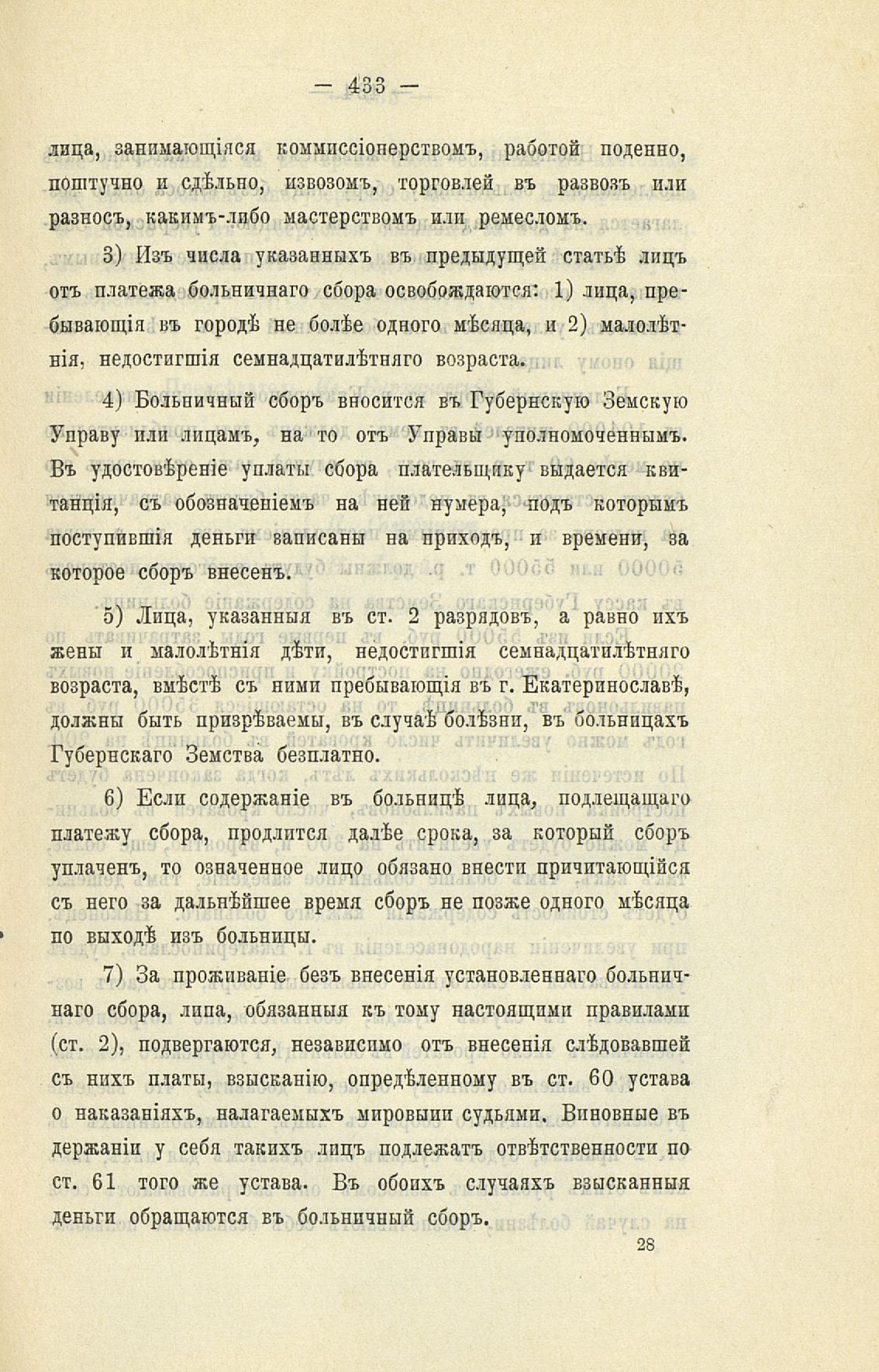 — 433 —

лица, занимающіяся коммиссіонерствомъ, работой поденно, поштучно и сдѣльно, извозомъ, торговлей въ развозъ или разносъ, какимъ-либо мастерствомъ или ремесломъ.

3) Изъ числа указанныхъ въ предыдущей статьѣ лицъ отъ платежа больничнаго сбора освобождаются: 1) лица, пребывающія въ городѣ не болѣе одного мѣсяца, и 2) малолѣтнія, недостигшія семнадцатилѣтняго возраста.

4) Больничный сборъ вносится въ Губернскую Земскую Управу или лицамъ, на то отъ Управы уполномоченнымъ. Въ удостовѣреніе уплаты сбора плательщику выдается квитанція, съ обозначеніемъ на ней нумера, подъ которымъ поступившія деньги записаны на приходъ, и времени, за которое сборъ внесенъ.

5) Лица, указанныя въ ст. 2 разрядовъ, а равно ихъ жены и малолѣтнія дѣти, недостигшія семнадцатилѣтняго возраста, вмѣстѣ съ ними пребывающія въ г. Екатеринославѣ, должны быть призрѣваемы, въ случаѣ болѣзни, въ больницахъ Губернскаго Земства безплатно.

6) Если содержаніе въ больницѣ лица, подлежащаго платежу сбора, продлится далѣе срока, за который сборъ уплаченъ, то означенное лицо обязано внести причитающійся съ него за дальнѣйшее время сборъ не позже одного мѣсяца по выходѣ изъ больницы.

7) За проживаніе безъ внесенія установленнаго больничнаго сбора, лица, обязанныя къ тому настоящими правилами (ст. 2), подвергаются, независимо отъ внесенія слѣдовавшей съ нихъ платы, взысканію, опредѣленному въ ст. 60 устава о наказаніяхъ, налагаемыхъ мировыми судьями. Виновные въ держаніи у себя такихъ лицъ подлежатъ отвѣтственности по ст. 61 того же устава. Въ обоихъ случаяхъ взысканныя деньги обращаются въ больничный сборъ.

28